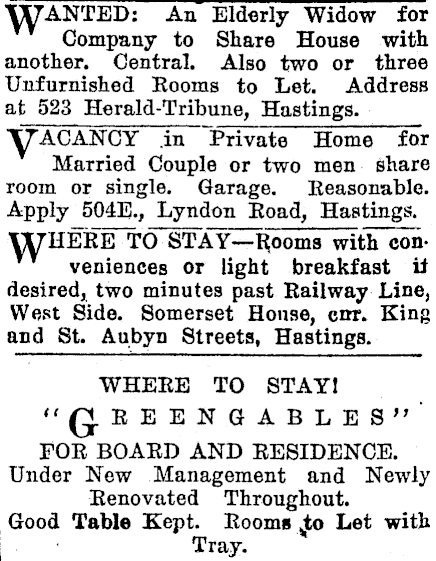 WANTED: An Elderly Widow for Company to Share House with another. Central. Also two or three Unfurnished Rooms to Let. Address at 523 Herald-Tribune, Hastings.

VACANCY in Private Home for Married Couple or two men share room or single. Garage. Reasonable. Apply 504E., Lyndon Road, Hastings.

WHERE TO STAY—Rooms with conveniences or light breakfast if desired, two minutes past Railway Line, West Side. Somerset House, cnr. King and St. Aubyn Streets, Hastings.

WHERE TO STAY!

"GREENGABLES"

FOR BOARD AND RESIDENCE.

Under New Management and Newly Renovated Throughout.

Good Table Kept. Rooms to Let with Tray.